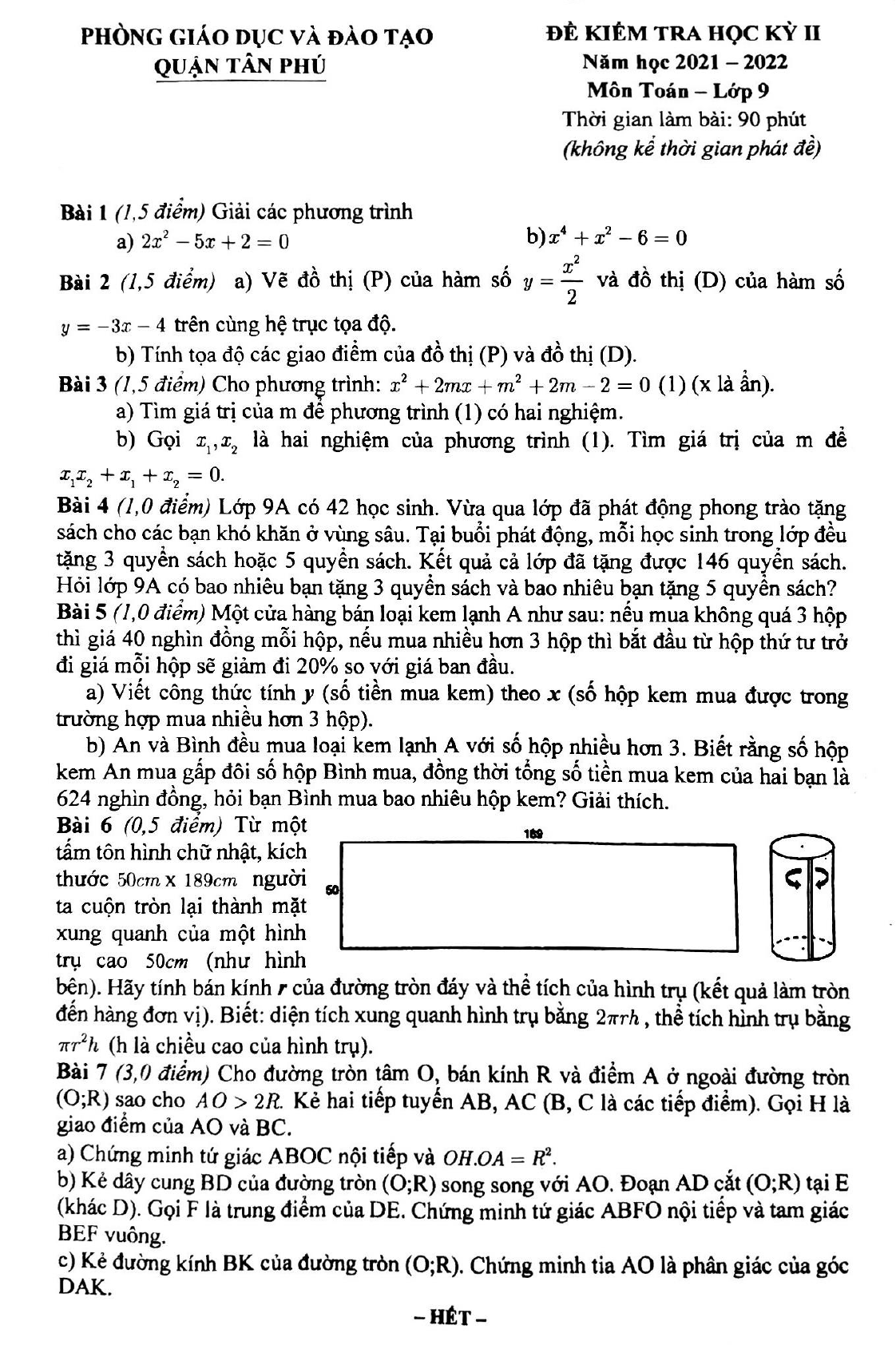 PHÒNG GIÁO DỤC VÀ ĐÀO TẠO
QUẬN TÂN PHÚ

ĐỀ KIỂM TRA HỌC KỲ II
Năm học 2021 – 2022
Môn Toán – Lớp 9
Thời gian làm bài: 90 phút
(không kể thời gian phát đề)

Bài 1 (1,5 điểm) Giải các phương trình
a) $2x^2 - 5x + 2 = 0$
b) $x^4 + x^2 - 6 = 0$

Bài 2 (1,5 điểm) a) Vẽ đồ thị (P) của hàm số $y = \frac{x^2}{2}$ và đồ thị (D) của hàm số $y = -3x - 4$ trên cùng hệ trục tọa độ.
b) Tính tọa độ các giao điểm của đồ thị (P) và đồ thị (D).

Bài 3 (1,5 điểm) Cho phương trình: $x^2 + 2mx + m^2 + 2m - 2 = 0$ (1) (x là ẩn).
a) Tìm giá trị của m để phương trình (1) có hai nghiệm.
b) Gọi $x_1, x_2$ là hai nghiệm của phương trình (1). Tìm giá trị của m để $x_1x_2 + x_1 + x_2 = 0$.

Bài 4 (1,0 điểm) Lớp 9A có 42 học sinh. Vừa qua lớp đã phát động phong trào tặng sách cho các bạn khó khăn ở vùng sâu. Tại buổi phát động, mỗi học sinh trong lớp đều tặng 3 quyển sách hoặc 5 quyển sách. Kết quả cả lớp đã tặng được 146 quyển sách. Hỏi lớp 9A có bao nhiêu bạn tặng 3 quyển sách và bao nhiêu bạn tặng 5 quyển sách?

Bài 5 (1,0 điểm) Một cửa hàng bán loại kem lạnh A như sau: nếu mua không quá 3 hộp thì giá 40 nghìn đồng mỗi hộp, nếu mua nhiều hơn 3 hộp thì bắt đầu từ hộp thứ tư trở đi giá mỗi hộp sẽ giảm đi 20% so với giá ban đầu.
a) Viết công thức tính y (số tiền mua kem) theo x (số hộp kem mua được trong trường hợp mua nhiều hơn 3 hộp).
b) An và Bình đều mua loại kem lạnh A với số hộp nhiều hơn 3. Biết rằng số hộp kem An mua gấp đôi số hộp Bình mua, đồng thời tổng số tiền mua kem của hai bạn là 624 nghìn đồng, hỏi bạn Bình mua bao nhiêu hộp kem? Giải thích.

Bài 6 (0,5 điểm) Từ một tấm tôn hình chữ nhật, kích thước $50cm$ x $189cm$ người ta cuộn tròn lại thành mặt xung quanh của một hình trụ cao $50cm$ (như hình bên). Hãy tính bán kính r của đường tròn đáy và thể tích của hình trụ (kết quả làm tròn đến hàng đơn vị). Biết: diện tích xung quanh hình trụ bằng $2\pi rh$, thể tích hình trụ bằng $\pi r^2 h$ (h là chiều cao của hình trụ).

189
50

Bài 7 (3,0 điểm) Cho đường tròn tâm O, bán kính R và điểm A ở ngoài đường tròn (O;R) sao cho $AO > 2R$. Kẻ hai tiếp tuyến AB, AC (B, C là các tiếp điểm). Gọi H là giao điểm của AO và BC.
a) Chứng minh tứ giác ABOC nội tiếp và $OH.OA = R^2$.
b) Kẻ dây cung BD của đường tròn (O;R) song song với AO. Đoạn AD cắt (O;R) tại E (khác D). Gọi F là trung điểm của DE. Chứng minh tứ giác ABFO nội tiếp và tam giác BEF vuông.
c) Kẻ đường kính BK của đường tròn (O;R). Chứng minh tia AO là phân giác của góc DAK.

– HẾT –